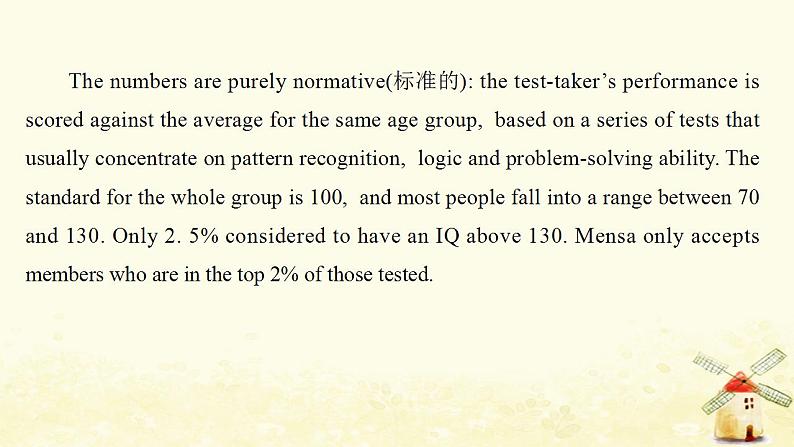 The numbers are purely normative(标准的): the test-taker’s performance is scored against the average for the same age group, based on a series of tests that usually concentrate on pattern recognition, logic and problem-solving ability. The standard for the whole group is 100, and most people fall into a range between 70 and 130. Only 2. 5% considered to have an IQ above 130. Mensa only accepts members who are in the top 2% of those tested.